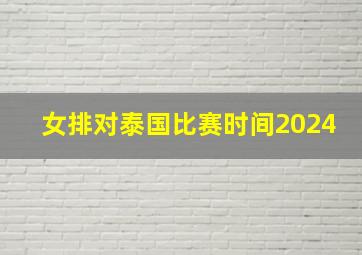 女排对泰国比赛时间2024